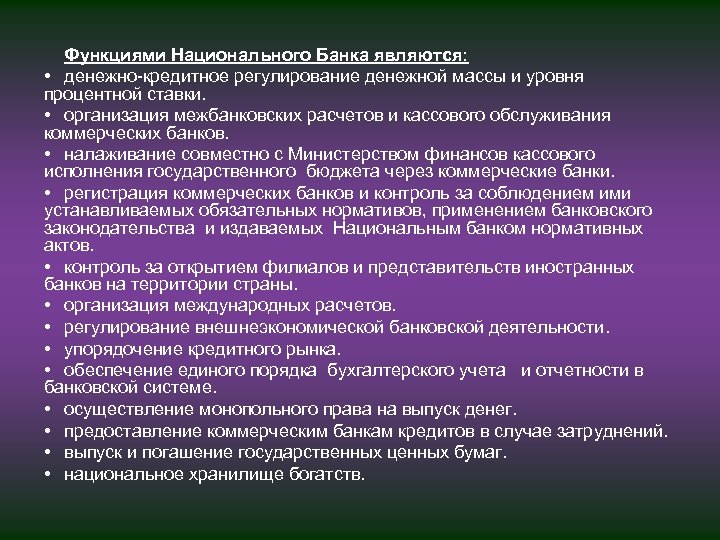 Функциями Национального Банка являются:

• денежно-кредитное регулирование денежной массы и уровня процентной ставки.

• организация межбанковских расчетов и кассового обслуживания коммерческих банков.

• налаживание совместно с Министерством финансов кассового исполнения государственного бюджета через коммерческие банки.

• регистрация коммерческих банков и контроль за соблюдением ими устанавливаемых обязательных нормативов, применением банковского законодательства и издаваемых Национальным банком нормативных актов.

• контроль за открытием филиалов и представительств иностранных банков на территории страны.

• организация международных расчетов.

• регулирование внешнеэкономической банковской деятельности.

• упорядочение кредитного рынка.

• обеспечение единого порядка бухгалтерского учета и отчетности в банковской системе.

• осуществление монопольного права на выпуск денег.

• предоставление коммерческим банкам кредитов в случае затруднений.

• выпуск и погашение государственных ценных бумаг.

• национальное хранилище богатств.